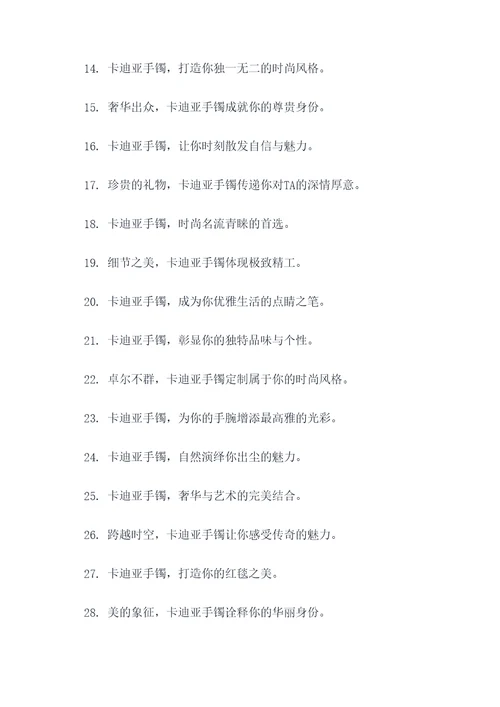 14. 卡迪亚手镯，打造你独一无二的时尚风格。

15. 奢华出众，卡迪亚手镯成就你的尊贵身份。

16. 卡迪亚手镯，让你时刻散发自信与魅力。

17. 珍贵的礼物，卡迪亚手镯传递你对TA的深情厚意。

18. 卡迪亚手镯，时尚名流青睐的首选。

19. 细节之美，卡迪亚手镯体现极致精工。

20. 卡迪亚手镯，成为你优雅生活的点睛之笔。

21. 卡迪亚手镯，彰显你的独特品味与个性。

22. 卓尔不群，卡迪亚手镯定制属于你的时尚风格。

23. 卡迪亚手镯，为你的手腕增添最高雅的光彩。

24. 卡迪亚手镯，自然演绎你出尘的魅力。

25. 卡迪亚手镯，奢华与艺术的完美结合。

26. 跨越时空，卡迪亚手镯让你感受传奇的魅力。

27. 卡迪亚手镯，打造你的红毯之美。

28. 美的象征，卡迪亚手镯诠释你的华丽身份。